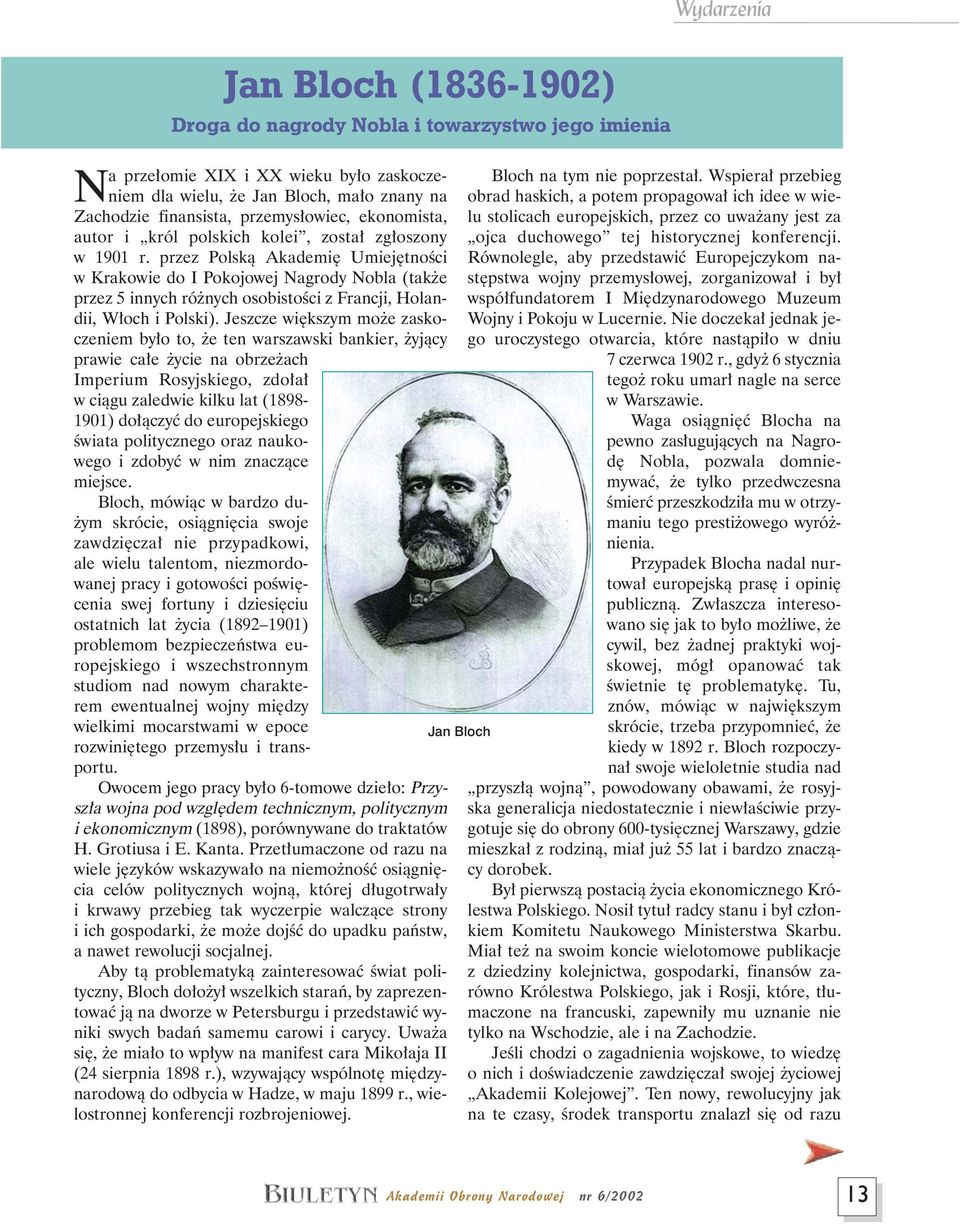 Wydarzenia

Jan Bloch (1836-1902)

Droga do nagrody Nobla i towarzystwo jego imienia

Na przełomie XIX i XX wieku było zaskoczeniem dla wielu, że Jan Bloch, mało znany na Zachodzie finansista, przemysłowiec, ekonomista, autor i „król polskich kolei”, został zgłoszony w 1901 r. przez Polską Akademię Umiejętności w Krakowie do I Pokojowej Nagrody Nobla (także przez 5 innych różnych osobistości z Francji, Holandii, Włoch i Polski). Jeszcze większym może zaskoczeniem było to, że ten warszawski bankier, żyjący prawie całe życie na obrzeżach Imperium Rosyjskiego, zdołał w ciągu zaledwie kilku lat (1898-1901) dołączyć do europejskiego świata politycznego oraz naukowego i zdobyć w nim znaczące miejsce.

Bloch, mówiąc w bardzo dużym skrócie, osiągnięcia swoje zawdzięczał nie przypadkowi, ale wielu talentom, niezmordowanej pracy i gotowości poświęcenia swej fortuny i dziesięciu ostatnich lat życia (1892–1901) problemom bezpieczeństwa europejskiego i wszechstronnym studiom nad nowym charakterem ewentualnej wojny między wielkimi mocarstwami w epoce rozwiniętego przemysłu i transportu.

Owocem jego pracy było 6-tomowe dzieło: Przyszła wojna pod względem technicznym, politycznym i ekonomicznym (1898), porównywane do traktatów H. Grotiusa i E. Kanta. Przetłumaczone od razu na wiele języków wskazywało na niemożność osiągnięcia celów politycznych wojną, której długotrwały i krwawy przebieg tak wyczerpie walczące strony i ich gospodarki, że może dojść do upadku państw, a nawet rewolucji socjalnej.

Aby tą problematyką zainteresować świat polityczny, Bloch dołożył wszelkich starań, by zaprezentować ją na dworze w Petersburgu i przedstawić wyniki swych badań samemu carowi i carycy. Uważa się, że miało to wpływ na manifest cara Mikołaja II (24 sierpnia 1898 r.), wzywający wspólnotę międzynarodową do odbycia w Hadze, w maju 1899 r., wielostronnej konferencji rozbrojeniowej.

Jan Bloch

Bloch na tym nie poprzestał. Wspierał przebieg obrad haskich, a potem propagował ich idee w wielu stolicach europejskich, przez co uważany jest za „ojca duchowego” tej historycznej konferencji. Równolegle, aby przedstawić Europejczykom następstwa wojny przemysłowej, zorganizował i był współfundatorem I Międzynarodowego Muzeum Wojny i Pokoju w Lucernie. Nie doczekał jednak jego uroczystego otwarcia, które nastąpiło w dniu 7 czerwca 1902 r., gdyż 6 stycznia tegoż roku umarł nagle na serce w Warszawie.

Waga osiągnięć Blocha na pewno zasługujących na Nagrodę Nobla, pozwala domniemywać, że tylko przedwczesna śmierć przeszkodziła mu w otrzymaniu tego prestiżowego wyróżnienia.

Przypadek Blocha nadal nurtował europejską prasę i opinię publiczną. Zwłaszcza interesowano się jak to było możliwe, że cywil, bez żadnej praktyki wojskowej, mógł opanować tak świetnie tę problematykę. Tu, znów, mówiąc w największym skrócie, trzeba przypomnieć, że kiedy w 1892 r. Bloch rozpoczynał swoje wieloletnie studia nad „przyszłą wojną”, powodowany obawami, że rosyjska generalicja niedostatecznie i niewłaściwie przygotuje się do obrony 600-tysięcznej Warszawy, gdzie mieszkał z rodziną, miał już 55 lat i bardzo znaczący dorobek.

Był pierwszą postacią życia ekonomicznego Królestwa Polskiego. Nosił tytuł radcy stanu i był członkiem Komitetu Naukowego Ministerstwa Skarbu. Miał też na swoim koncie wielotomowe publikacje z dziedziny kolejnictwa, gospodarki, finansów zarówno Królestwa Polskiego, jak i Rosji, które, tłumaczone na francuski, zapewniły mu uznanie nie tylko na Wschodzie, ale i na Zachodzie.

Jeśli chodzi o zagadnienia wojskowe, to wiedzę o nich i doświadczenie zawdzięczał swojej życiowej „Akademii Kolejowej”. Ten nowy, rewolucyjny jak na te czasy, środek transportu znalazł się od razu

BIULETYN Akademii Obrony Narodowej nr 6/2002

13